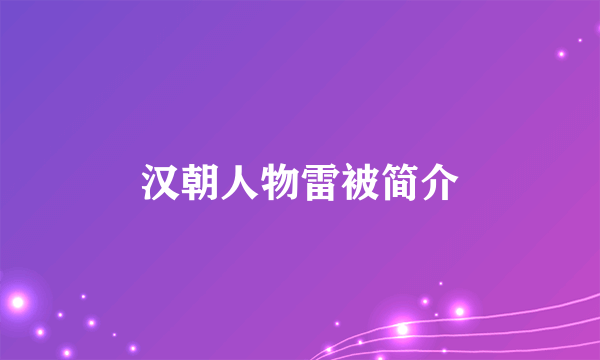 汉朝人物雷被简介